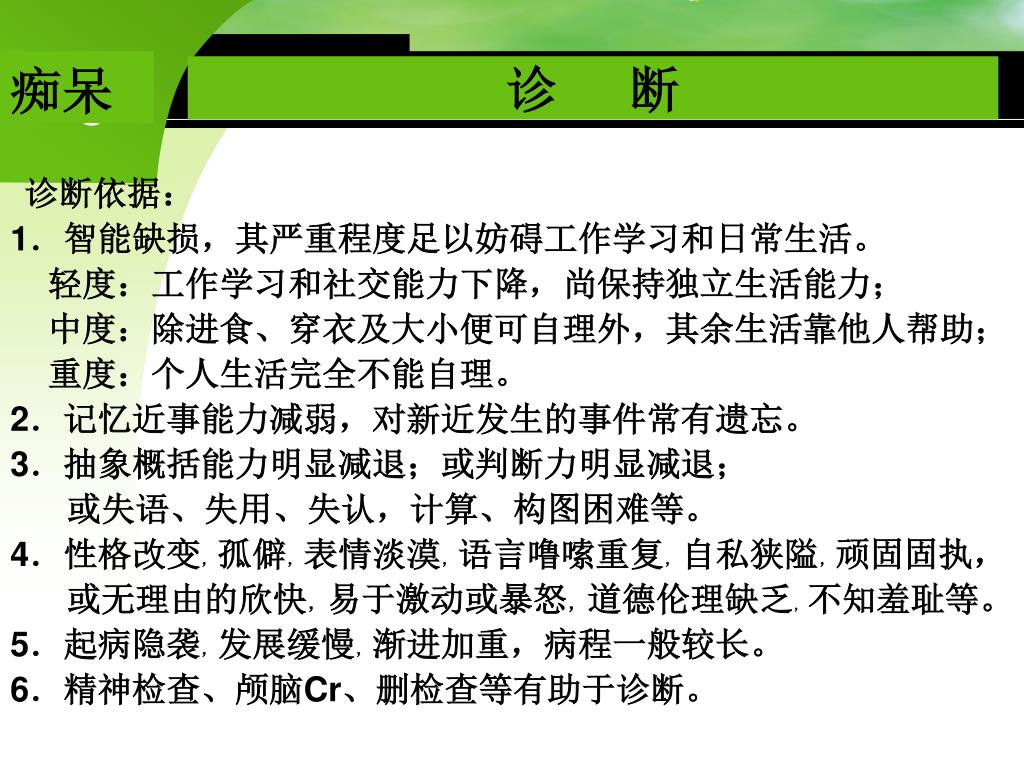 痴呆

诊　断

诊断依据：

1．智能缺损，其严重程度足以妨碍工作学习和日常生活。
轻度：工作学习和社交能力下降，尚保持独立生活能力；
中度：除进食、穿衣及大小便可自理外，其余生活靠他人帮助；
重度：个人生活完全不能自理。

2．记忆近事能力减弱，对新近发生的事件常有遗忘。

3．抽象概括能力明显减退；或判断力明显减退；
或失语、失用、失认，计算、构图困难等。

4．性格改变, 孤僻, 表情淡漠, 语言噜嗦重复, 自私狭隘, 顽固固执，
或无理由的欣快, 易于激动或暴怒, 道德伦理缺乏, 不知羞耻等。

5．起病隐袭, 发展缓慢, 渐进加重，病程一般较长。

6．精神检查、颅脑Cr、删检查等有助于诊断。